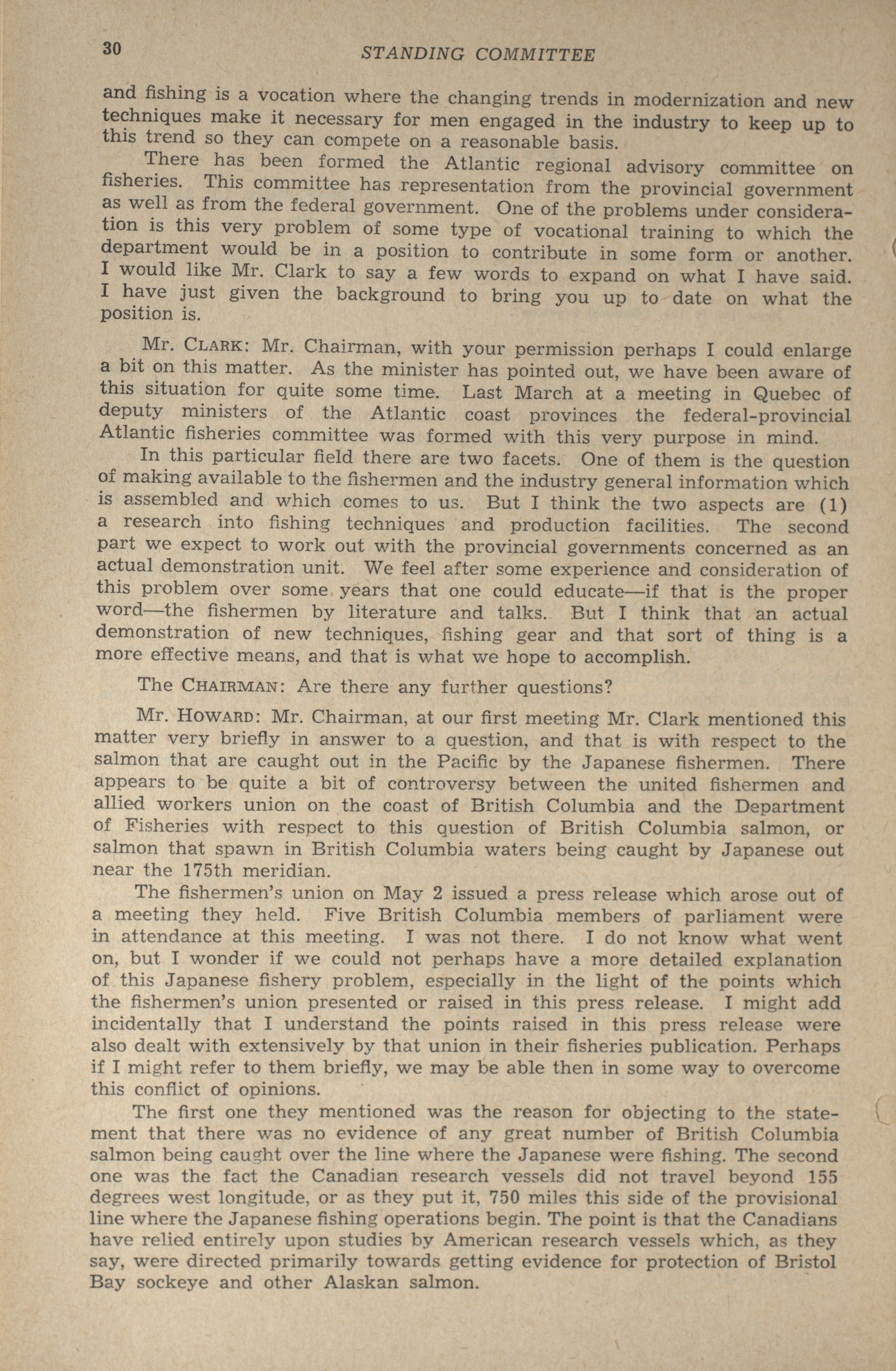 30 STANDING COMMITTEE

and fishing is a vocation where the changing trends in modernization and new techniques make it necessary for men engaged in the industry to keep up to this trend so they can compete on a reasonable basis.

There has been formed the Atlantic regional advisory committee on fisheries. This committee has representation from the provincial government as well as from the federal government. One of the problems under consideration is this very problem of some type of vocational training to which the department would be in a position to contribute in some form or another. I would like Mr. Clark to say a few words to expand on what I have said. I have just given the background to bring you up to date on what the position is.

Mr. CLARK: Mr. Chairman, with your permission perhaps I could enlarge a bit on this matter. As the minister has pointed out, we have been aware of this situation for quite some time. Last March at a meeting in Quebec of deputy ministers of the Atlantic coast provinces the federal-provincial Atlantic fisheries committee was formed with this very purpose in mind.

In this particular field there are two facets. One of them is the question of making available to the fishermen and the industry general information which is assembled and which comes to us. But I think the two aspects are (1) a research into fishing techniques and production facilities. The second part we expect to work out with the provincial governments concerned as an actual demonstration unit. We feel after some experience and consideration of this problem over some years that one could educate—if that is the proper word—the fishermen by literature and talks. But I think that an actual demonstration of new techniques, fishing gear and that sort of thing is a more effective means, and that is what we hope to accomplish.

The CHAIRMAN: Are there any further questions?

Mr. HOWARD: Mr. Chairman, at our first meeting Mr. Clark mentioned this matter very briefly in answer to a question, and that is with respect to the salmon that are caught out in the Pacific by the Japanese fishermen. There appears to be quite a bit of controversy between the united fishermen and allied workers union on the coast of British Columbia and the Department of Fisheries with respect to this question of British Columbia salmon, or salmon that spawn in British Columbia waters being caught by Japanese out near the 175th meridian.

The fishermen's union on May 2 issued a press release which arose out of a meeting they held. Five British Columbia members of parliament were in attendance at this meeting. I was not there. I do not know what went on, but I wonder if we could not perhaps have a more detailed explanation of this Japanese fishery problem, especially in the light of the points which the fishermen's union presented or raised in this press release. I might add incidentally that I understand the points raised in this press release were also dealt with extensively by that union in their fisheries publication. Perhaps if I might refer to them briefly, we may be able then in some way to overcome this conflict of opinions.

The first one they mentioned was the reason for objecting to the statement that there was no evidence of any great number of British Columbia salmon being caught over the line where the Japanese were fishing. The second one was the fact the Canadian research vessels did not travel beyond 155 degrees west longitude, or as they put it, 750 miles this side of the provisional line where the Japanese fishing operations begin. The point is that the Canadians have relied entirely upon studies by American research vessels which, as they say, were directed primarily towards getting evidence for protection of Bristol Bay sockeye and other Alaskan salmon.